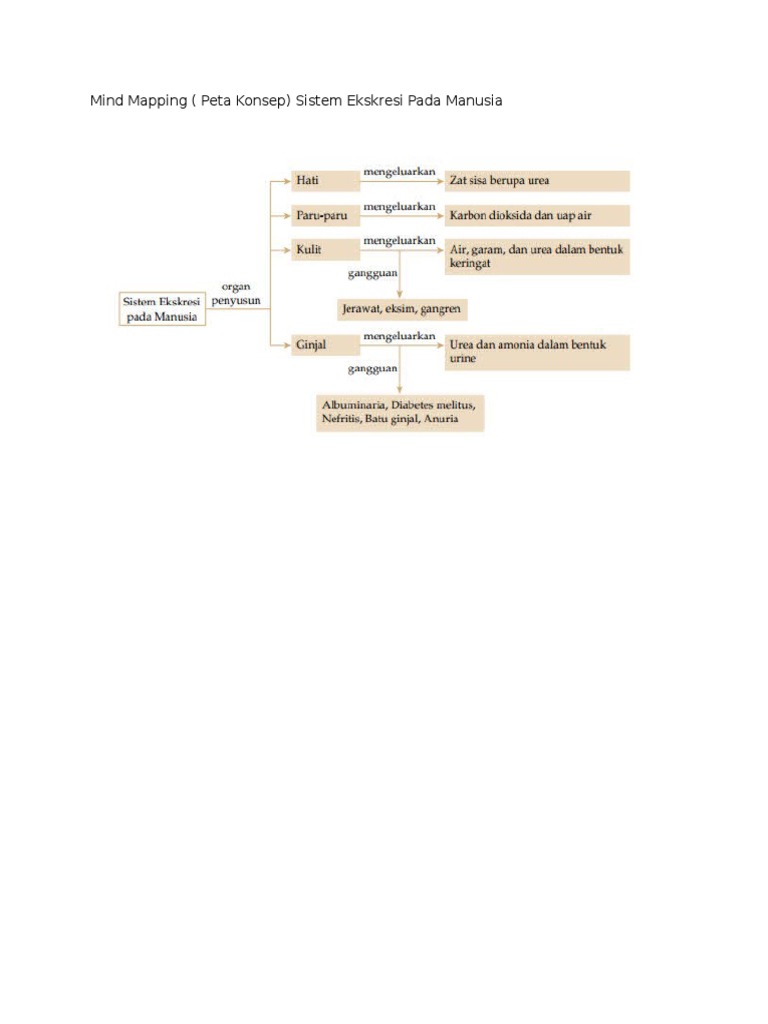 Mind Mapping ( Peta Konsep) Sistem Ekskresi Pada Manusia

Sistem Ekskresi pada Manusia

organ penyusun

Hati

mengeluarkan

Zat sisa berupa urea

Paru-paru

mengeluarkan

Karbon dioksida dan uap air

Kulit

mengeluarkan

Air, garam, dan urea dalam bentuk keringat

gangguan

Jerawat, eksim, gangren

Ginjal

mengeluarkan

Urea dan amonia dalam bentuk urine

gangguan

Albuminaria, Diabetes melitus, Nefritis, Batu ginjal, Anuria